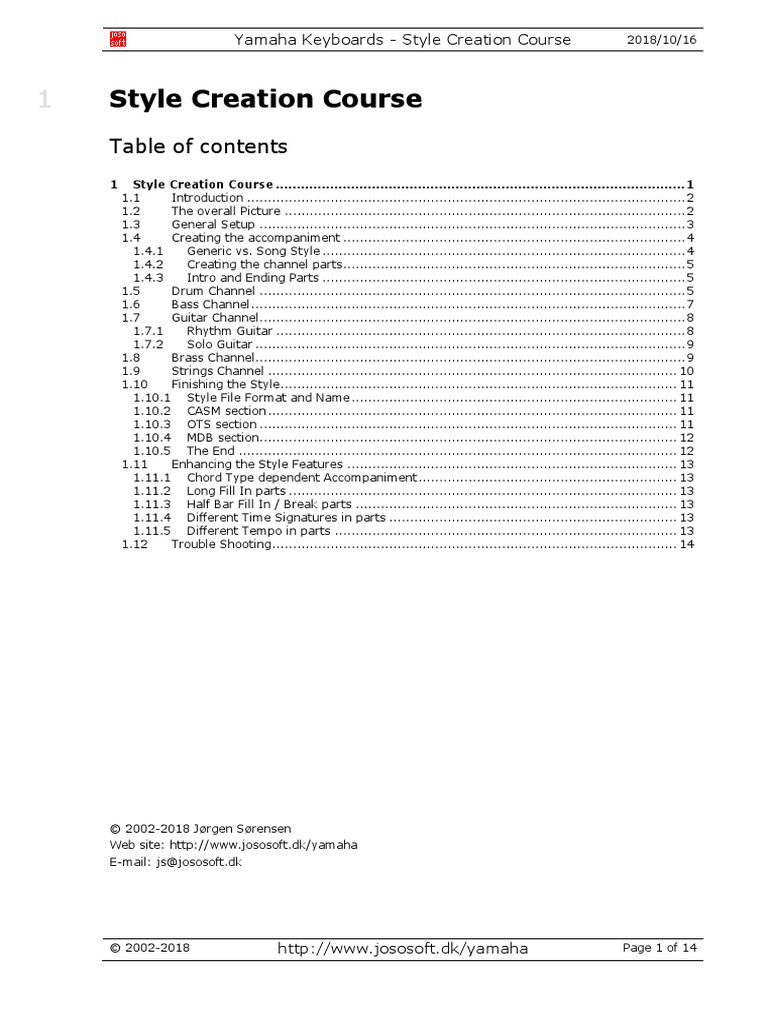 joso soft Yamaha Keyboards - Style Creation Course 2018/10/16

1 Style Creation Course

Table of contents

1 Style Creation Course 1
1.1 Introduction 2
1.2 The overall Picture 2
1.3 General Setup 3
1.4 Creating the accompaniment 4
1.4.1 Generic vs. Song Style 4
1.4.2 Creating the channel parts 5
1.4.3 Intro and Ending Parts 5
1.5 Drum Channel 5
1.6 Bass Channel 7
1.7 Guitar Channel 8
1.7.1 Rhythm Guitar 8
1.7.2 Solo Guitar 9
1.8 Brass Channel 9
1.9 Strings Channel 10
1.10 Finishing the Style 11
1.10.1 Style File Format and Name 11
1.10.2 CASM section 11
1.10.3 OTS section 11
1.10.4 MDB section 12
1.10.5 The End 12
1.11 Enhancing the Style Features 13
1.11.1 Chord Type dependent Accompaniment 13
1.11.2 Long Fill In parts 13
1.11.3 Half Bar Fill In / Break parts 13
1.11.4 Different Time Signatures in parts 13
1.11.5 Different Tempo in parts 13
1.12 Trouble Shooting 14

© 2002-2018 Jørgen Sørensen
Web site: http://www.jososoft.dk/yamaha
E-mail: js@jososoft.dk

© 2002-2018 http://www.jososoft.dk/yamaha Page 1 of 14